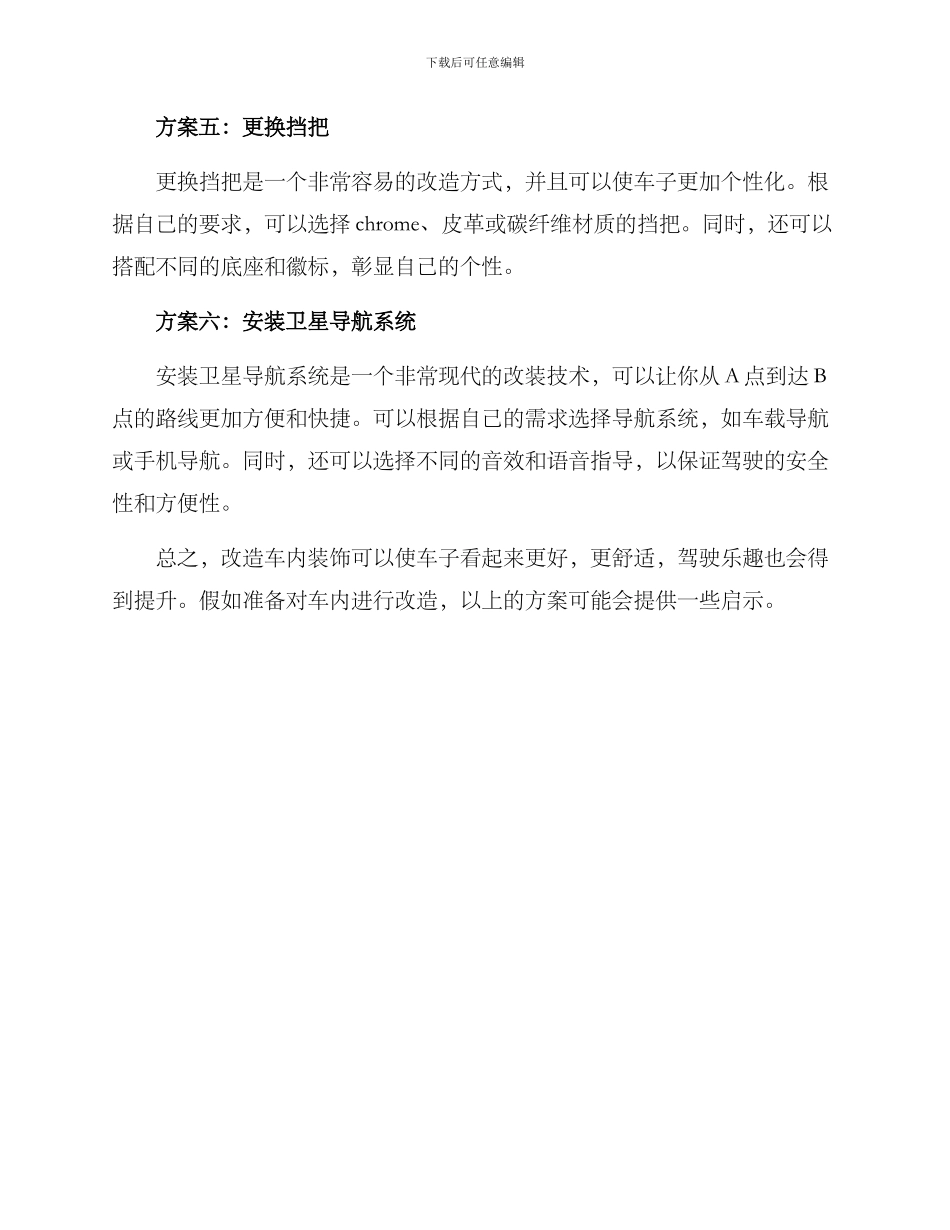 下载后可任意编辑

方案五：更换挡把

更换挡把是一个非常容易的改造方式，并且可以使车子更加个性化。根据自己的要求，可以选择 chrome、皮革或碳纤维材质的挡把。同时，还可以搭配不同的底座和徽标，彰显自己的个性。

方案六：安装卫星导航系统

安装卫星导航系统是一个非常现代的改装技术，可以让你从 A 点到达 B 点的路线更加方便和快捷。可以根据自己的需求选择导航系统，如车载导航或手机导航。同时，还可以选择不同的音效和语音指导，以保证驾驶的安全性和方便性。

总之，改造车内装饰可以使车子看起来更好，更舒适，驾驶乐趣也会得到提升。假如准备对车内进行改造，以上的方案可能会提供一些启示。